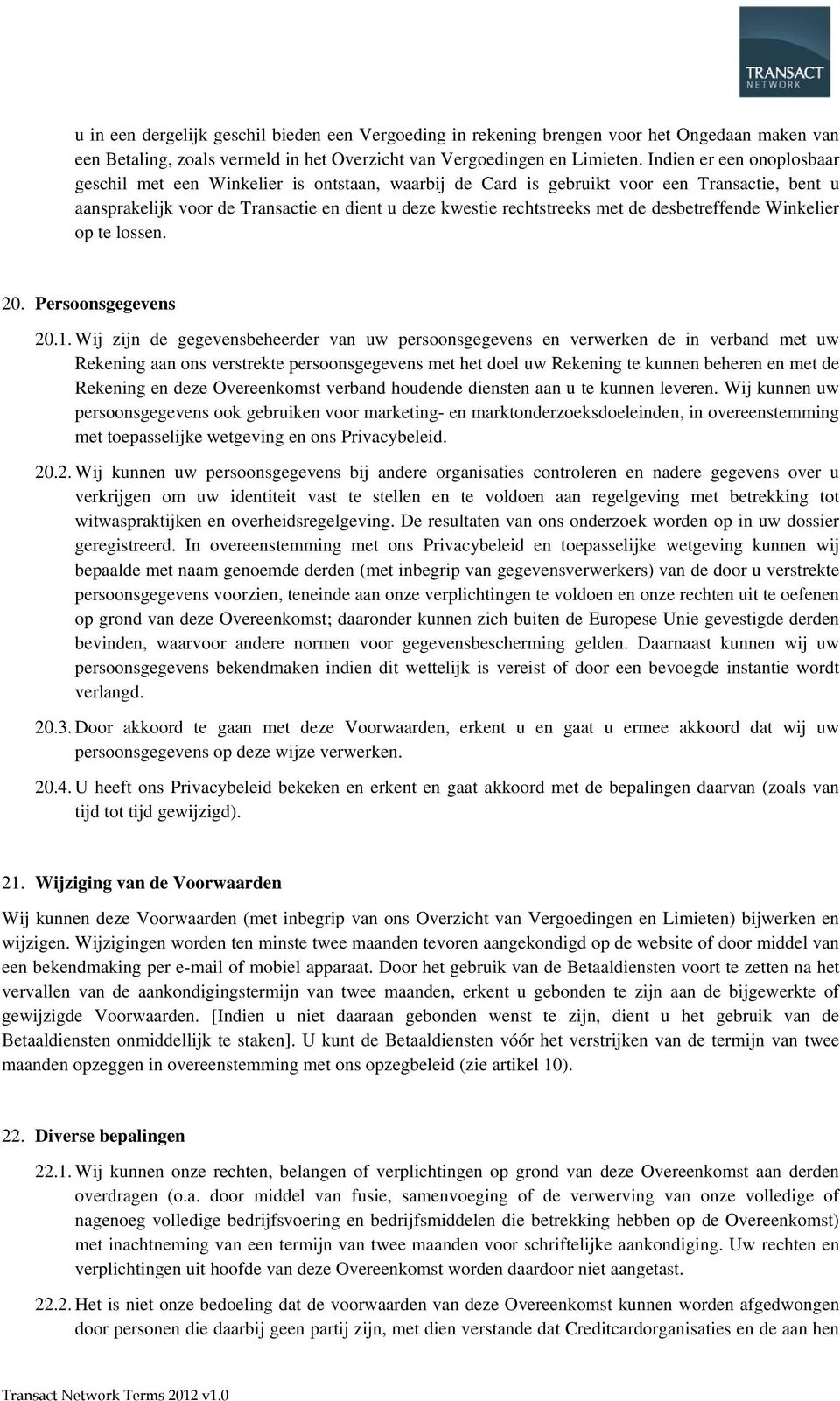 TRANSACT
NETWORK

u in een dergelijk geschil bieden een Vergoeding in rekening brengen voor het Ongedaan maken van een Betaling, zoals vermeld in het Overzicht van Vergoedingen en Limieten. Indien er een onoplosbaar geschil met een Winkelier is ontstaan, waarbij de Card is gebruikt voor een Transactie, bent u aansprakelijk voor de Transactie en dient u deze kwestie rechtstreeks met de desbetreffende Winkelier op te lossen.

20. Persoonsgegevens

20.1. Wij zijn de gegevensbeheerder van uw persoonsgegevens en verwerken de in verband met uw Rekening aan ons verstrekte persoonsgegevens met het doel uw Rekening te kunnen beheren en met de Rekening en deze Overeenkomst verband houdende diensten aan u te kunnen leveren. Wij kunnen uw persoonsgegevens ook gebruiken voor marketing- en marktonderzoeksdoeleinden, in overeenstemming met toepasselijke wetgeving en ons Privacybeleid.

20.2. Wij kunnen uw persoonsgegevens bij andere organisaties controleren en nadere gegevens over u verkrijgen om uw identiteit vast te stellen en te voldoen aan regelgeving met betrekking tot witwaspraktijken en overheidsregelgeving. De resultaten van ons onderzoek worden op in uw dossier geregistreerd. In overeenstemming met ons Privacybeleid en toepasselijke wetgeving kunnen wij bepaalde met naam genoemde derden (met inbegrip van gegevensverwerkers) van de door u verstrekte persoonsgegevens voorzien, teneinde aan onze verplichtingen te voldoen en onze rechten uit te oefenen op grond van deze Overeenkomst; daaronder kunnen zich buiten de Europese Unie gevestigde derden bevinden, waarvoor andere normen voor gegevensbescherming gelden. Daarnaast kunnen wij uw persoonsgegevens bekendmaken indien dit wettelijk is vereist of door een bevoegde instantie wordt verlangd.

20.3. Door akkoord te gaan met deze Voorwaarden, erkent u en gaat u ermee akkoord dat wij uw persoonsgegevens op deze wijze verwerken.

20.4. U heeft ons Privacybeleid bekeken en erkent en gaat akkoord met de bepalingen daarvan (zoals van tijd tot tijd gewijzigd).

21. Wijziging van de Voorwaarden

Wij kunnen deze Voorwaarden (met inbegrip van ons Overzicht van Vergoedingen en Limieten) bijwerken en wijzigen. Wijzigingen worden ten minste twee maanden tevoren aangekondigd op de website of door middel van een bekendmaking per e-mail of mobiel apparaat. Door het gebruik van de Betaaldiensten voort te zetten na het vervallen van de aankondigingstermijn van twee maanden, erkent u gebonden te zijn aan de bijgewerkte of gewijzigde Voorwaarden. [Indien u niet daaraan gebonden wenst te zijn, dient u het gebruik van de Betaaldiensten onmiddellijk te staken]. U kunt de Betaaldiensten vóór het verstrijken van de termijn van twee maanden opzeggen in overeenstemming met ons opzegbeleid (zie artikel 10).

22. Diverse bepalingen

22.1. Wij kunnen onze rechten, belangen of verplichtingen op grond van deze Overeenkomst aan derden overdragen (o.a. door middel van fusie, samenvoeging of de verwerving van onze volledige of nagenoeg volledige bedrijfsvoering en bedrijfsmiddelen die betrekking hebben op de Overeenkomst) met inachtneming van een termijn van twee maanden voor schriftelijke aankondiging. Uw rechten en verplichtingen uit hoofde van deze Overeenkomst worden daardoor niet aangetast.

22.2. Het is niet onze bedoeling dat de voorwaarden van deze Overeenkomst kunnen worden afgedwongen door personen die daarbij geen partij zijn, met dien verstande dat Creditcardorganisaties en de aan hen

Transact Network Terms 2012 v1.0